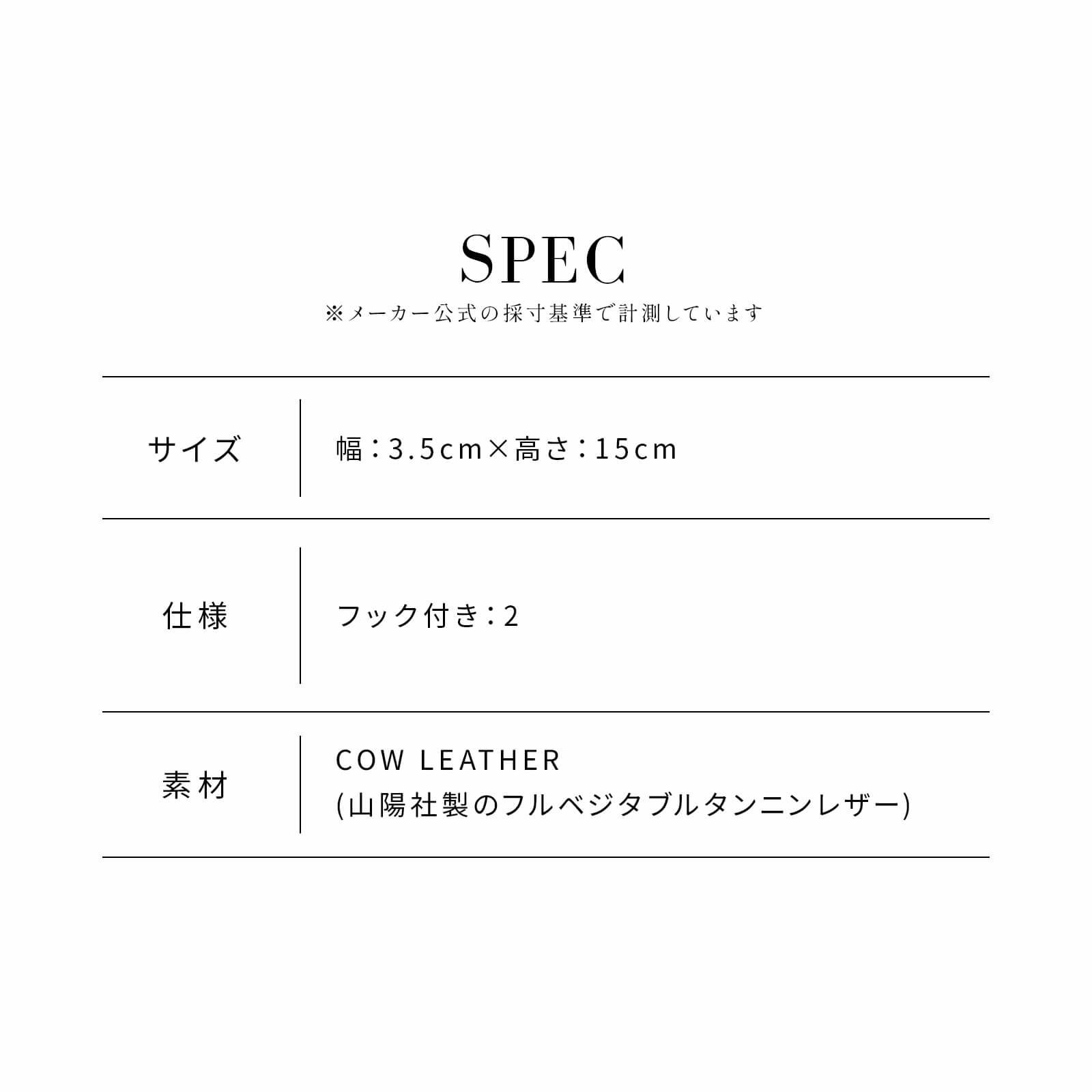 SPEC
※メーカー公式の採寸基準で計測しています

サイズ 幅：3.5cm×高さ：15cm

仕様 フック付き：2

素材 COW LEATHER
(山陽社製のフルベジタブルタンニンレザー)